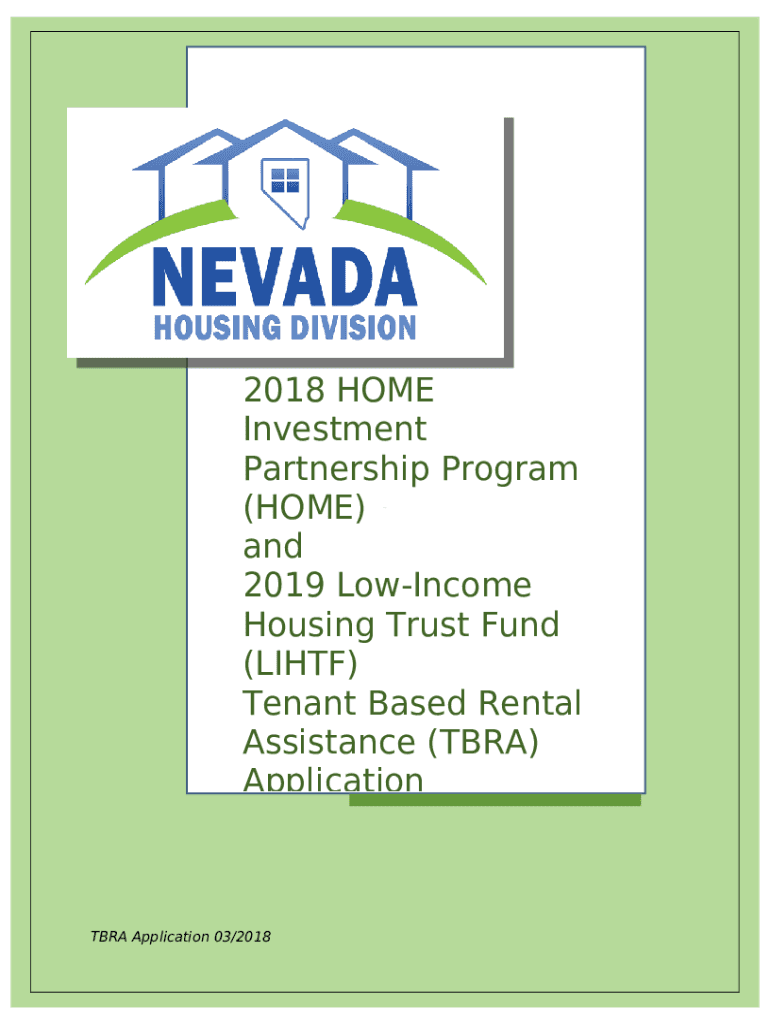 NEVADA
HOUSING DIVISION

2018 HOME Investment Partnership Program (HOME)
and
2019 Low-Income Housing Trust Fund (LIHTF)
Tenant Based Rental Assistance (TBRA) Application

TBRA Application 03/2018